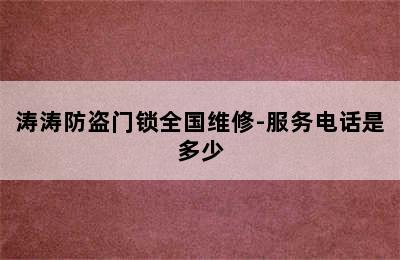 涛涛防盗门锁全国维修-服务电话是多少